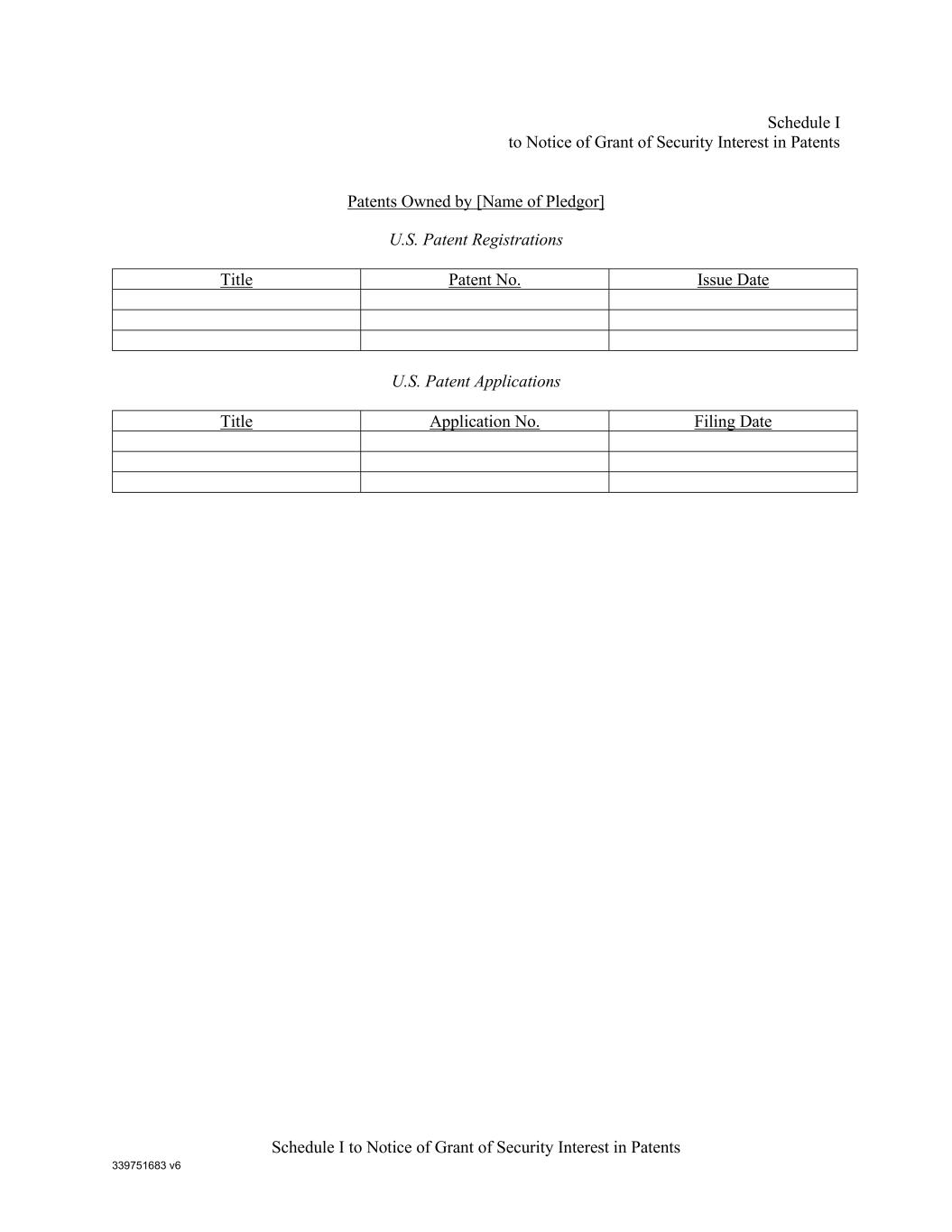 Schedule I
to Notice of Grant of Security Interest in Patents

Patents Owned by [Name of Pledgor]

U.S. Patent Registrations

| Title | Patent No. | Issue Date |
|---|---|---|
| | | |
| | | |
| | | |

U.S. Patent Applications

| Title | Application No. | Filing Date |
|---|---|---|
| | | |
| | | |
| | | |

Schedule I to Notice of Grant of Security Interest in Patents

339751683 v6